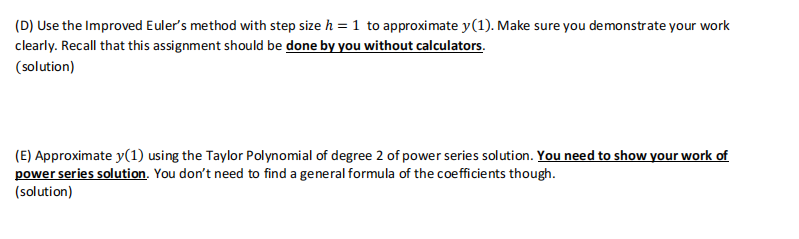 (D) Use the Improved Euler's method with step size $h = 1$ to approximate $y(1)$. Make sure you demonstrate your work clearly. Recall that this assignment should be done by you without calculators.
(solution)

(E) Approximate $y(1)$ using the Taylor Polynomial of degree 2 of power series solution. You need to show your work of power series solution. You don't need to find a general formula of the coefficients though.
(solution)